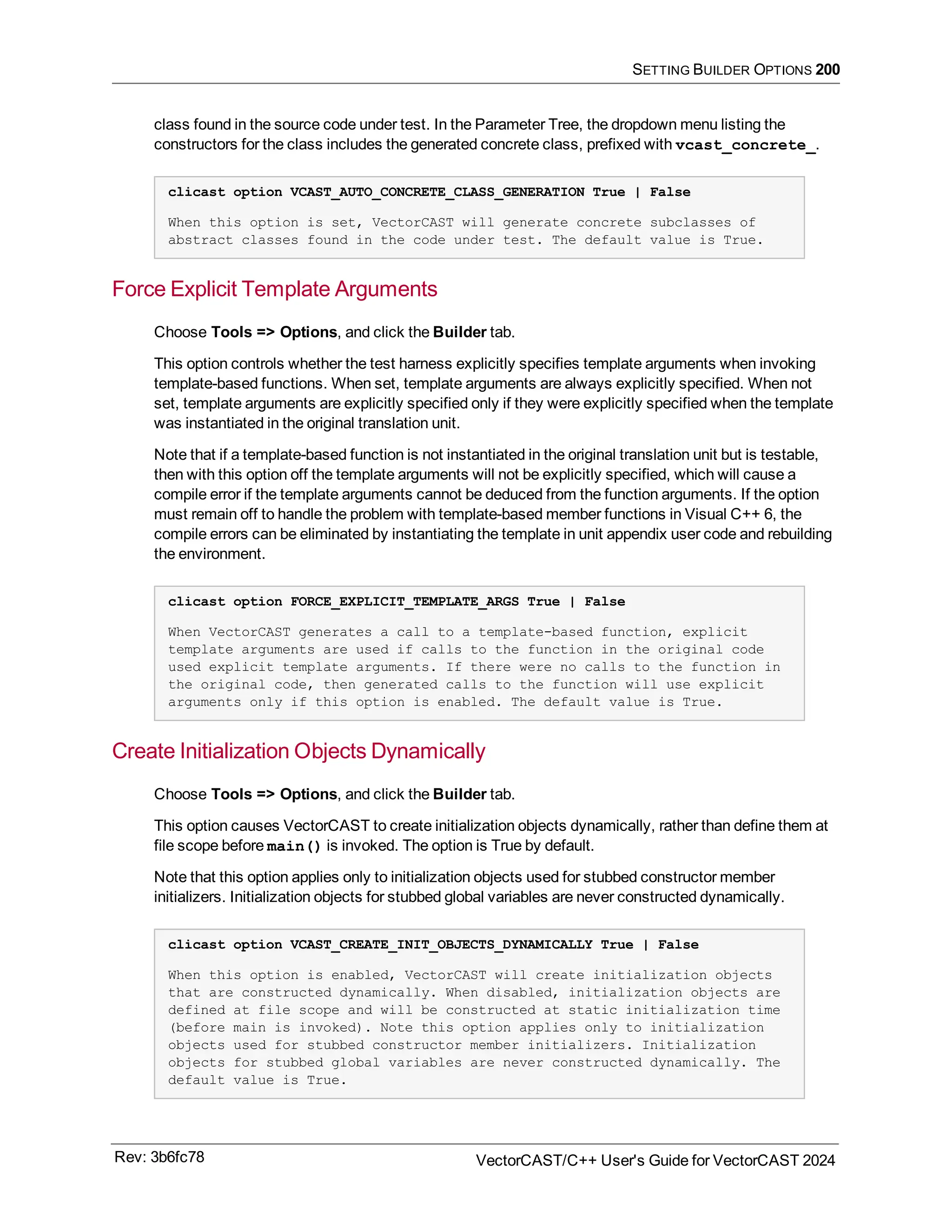 SETTING BUILDER OPTIONS 200

class found in the source code under test. In the Parameter Tree, the dropdown menu listing the constructors for the class includes the generated concrete class, prefixed with vcast_concrete_.

clicast option VCAST_AUTO_CONCRETE_CLASS_GENERATION True | False

When this option is set, VectorCAST will generate concrete subclasses of abstract classes found in the code under test. The default value is True.

Force Explicit Template Arguments

Choose Tools => Options, and click the Builder tab.

This option controls whether the test harness explicitly specifies template arguments when invoking template-based functions. When set, template arguments are always explicitly specified. When not set, template arguments are explicitly specified only if they were explicitly specified when the template was instantiated in the original translation unit.

Note that if a template-based function is not instantiated in the original translation unit but is testable, then with this option off the template arguments will not be explicitly specified, which will cause a compile error if the template arguments cannot be deduced from the function arguments. If the option must remain off to handle the problem with template-based member functions in Visual C++ 6, the compile errors can be eliminated by instantiating the template in unit appendix user code and rebuilding the environment.

clicast option FORCE_EXPLICIT_TEMPLATE_ARGS True | False

When VectorCAST generates a call to a template-based function, explicit template arguments are used if calls to the function in the original code used explicit template arguments. If there were no calls to the function in the original code, then generated calls to the function will use explicit arguments only if this option is enabled. The default value is True.

Create Initialization Objects Dynamically

Choose Tools => Options, and click the Builder tab.

This option causes VectorCAST to create initialization objects dynamically, rather than define them at file scope before main() is invoked. The option is True by default.

Note that this option applies only to initialization objects used for stubbed constructor member initializers. Initialization objects for stubbed global variables are never constructed dynamically.

clicast option VCAST_CREATE_INIT_OBJECTS_DYNAMICALLY True | False

When this option is enabled, VectorCAST will create initialization objects that are constructed dynamically. When disabled, initialization objects are defined at file scope and will be constructed at static initialization time (before main is invoked). Note this option applies only to initialization objects used for stubbed constructor member initializers. Initialization objects for stubbed global variables are never constructed dynamically. The default value is True.

Rev: 3b6fc78

VectorCAST/C++ User's Guide for VectorCAST 2024